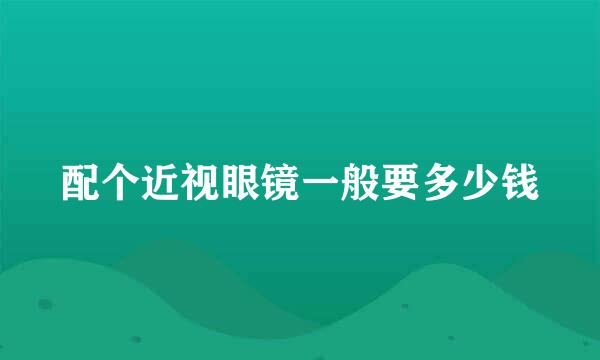 配个近视眼镜一般要多少钱